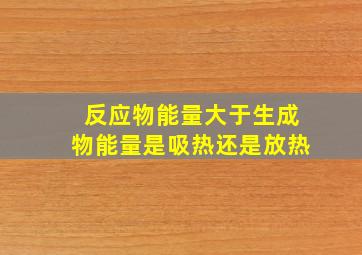 反应物能量大于生成物能量是吸热还是放热